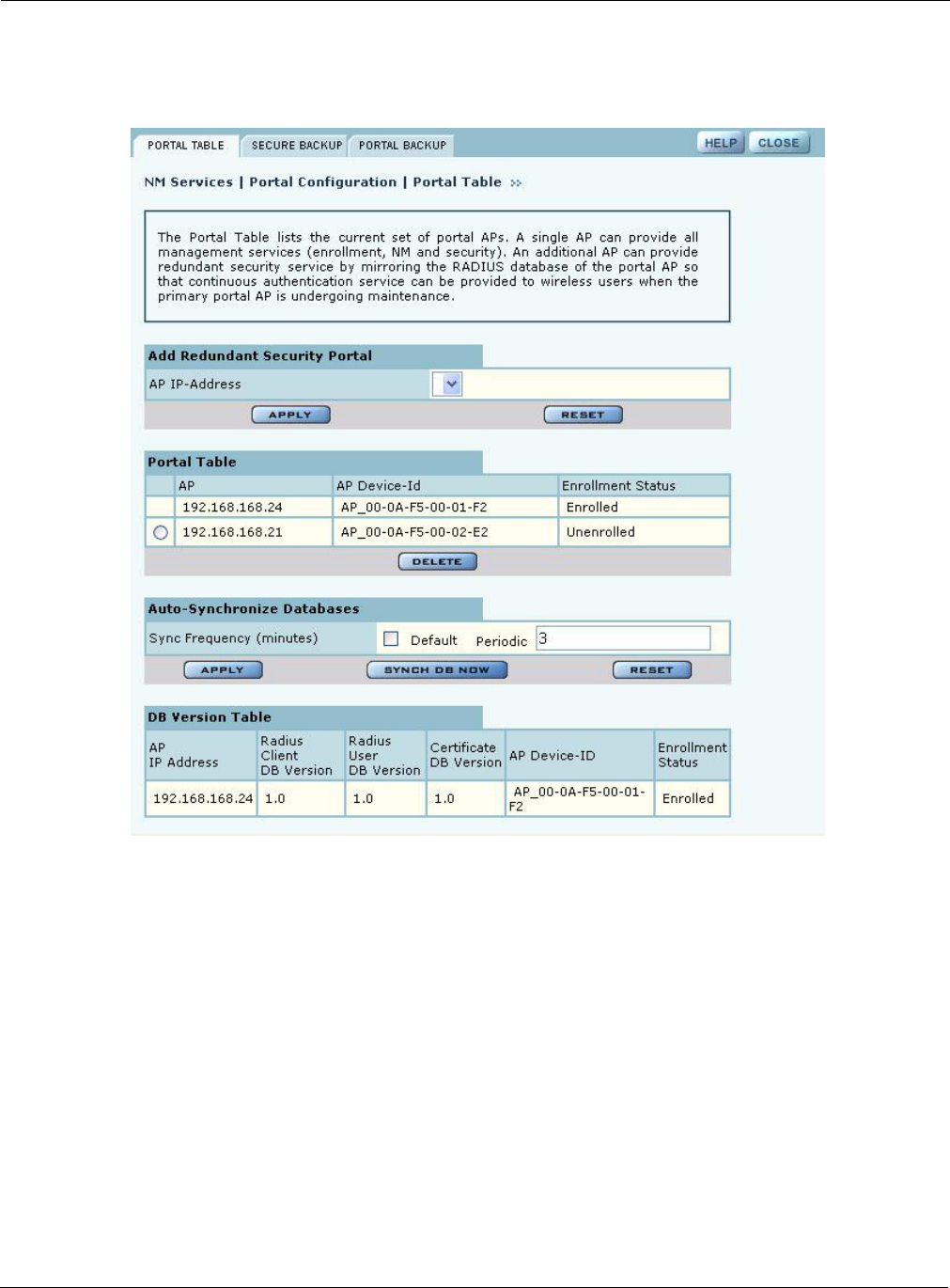 PORTAL TABLE SECURE BACKUP PORTAL BACKUP HELP CLOSE

NM Services | Portal Configuration | Portal Table »

The Portal Table lists the current set of portal APs. A single AP can provide all management services (enrollment, NM and security). An additional AP can provide redundant security service by mirroring the RADIUS database of the portal AP so that continuous authentication service can be provided to wireless users when the primary portal AP is undergoing maintenance.

Add Redundant Security Portal

AP IP-Address

APPLY RESET

Portal Table

| | AP | AP Device-Id | Enrollment Status |
|---|---|---|---|
| | 192.168.168.24 | AP_00-0A-F5-00-01-F2 | Enrolled |
| | 192.168.168.21 | AP_00-0A-F5-00-02-E2 | Unenrolled |

DELETE

Auto-Synchronize Databases

Sync Frequency (minutes) Default Periodic 3

APPLY SYNCH DB NOW RESET

DB Version Table

| AP IP Address | Radius Client DB Version | Radius User DB Version | Certificate DB Version | AP Device-ID | Enrollment Status |
|---|---|---|---|---|---|
| 192.168.168.24 | 1.0 | 1.0 | 1.0 | AP_00-0A-F5-00-01-F2 | Enrolled |